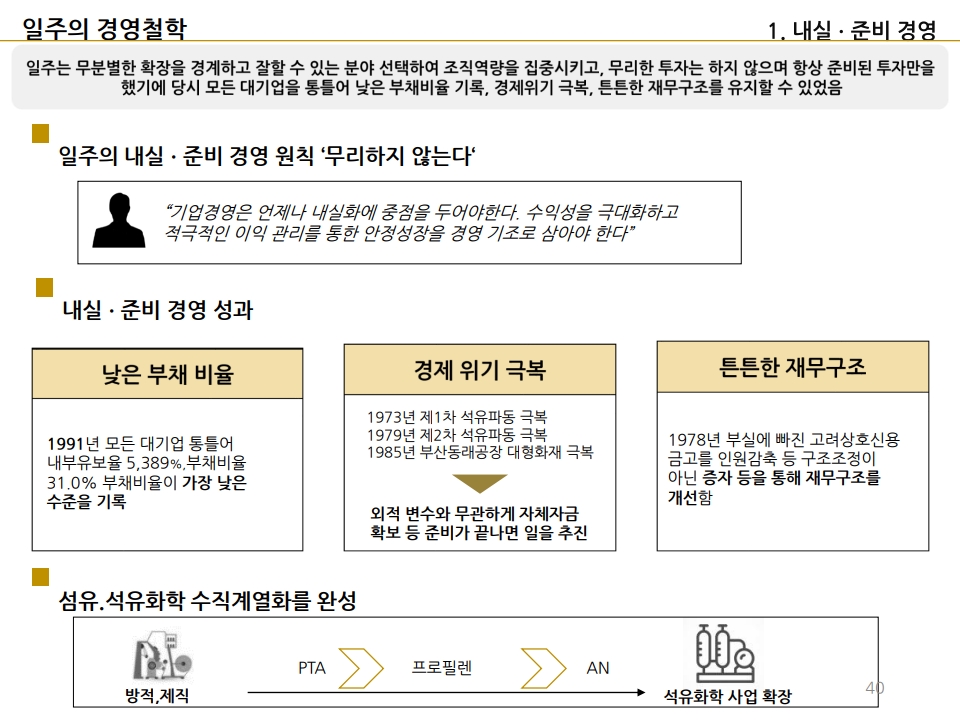 일주의 경영철학

1. 내실 · 준비 경영

일주는 무분별한 확장을 경계하고 잘할 수 있는 분야 선택하여 조직역량을 집중시키고, 무리한 투자는 하지 않으며 항상 준비된 투자만을 했기에 당시 모든 대기업을 통틀어 낮은 부채비율 기록, 경제위기 극복, 튼튼한 재무구조를 유지할 수 있었음

일주의 내실 · 준비 경영 원칙 '무리하지 않는다'

"기업경영은 언제나 내실화에 중점을 두어야한다. 수익성을 극대화하고 적극적인 이익 관리를 통한 안정성장을 경영 기조로 삼아야 한다"

내실 · 준비 경영 성과

낮은 부채 비율

1991년 모든 대기업 통틀어 내부유보율 5,389%,부채비율 31.0% 부채비율이 가장 낮은 수준을 기록

경제 위기 극복

1973년 제1차 석유파동 극복
1979년 제2차 석유파동 극복
1985년 부산동래공장 대형화재 극복

외적 변수와 무관하게 자체자금 확보 등 준비가 끝나면 일을 추진

튼튼한 재무구조

1978년 부실에 빠진 고려상호신용금고를 인원감축 등 구조조정이 아닌 증자 등을 통해 재무구조를 개선함

섬유.석유화학 수직계열화를 완성

방적,제직

PTA

프로필렌

AN

석유화학 사업 확장

40